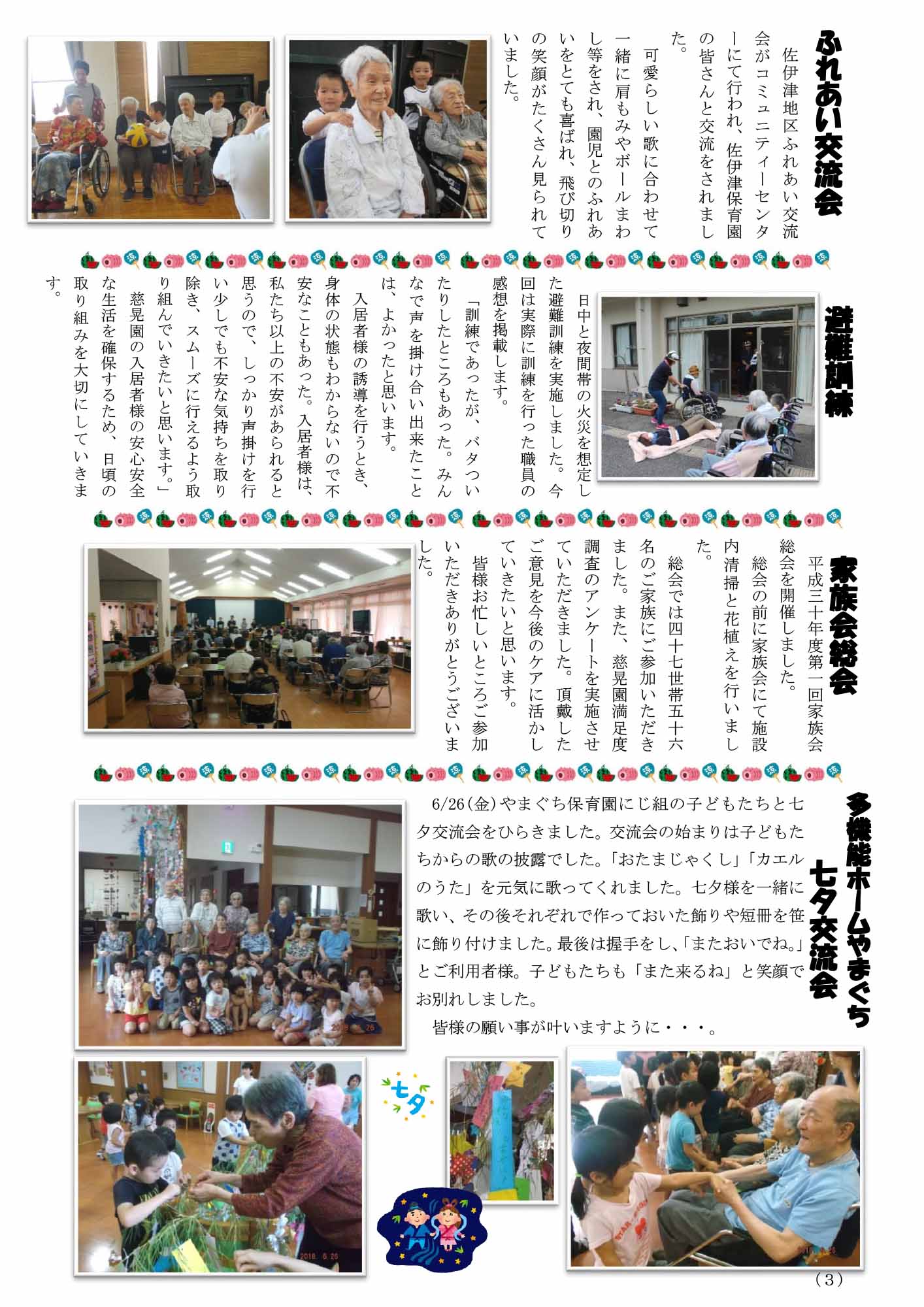 ふれあい交流会

佐伊津地区ふれあい交流会がコミュニティーセンターにて行われ、佐伊津保育園の皆さんと交流をされました。

可愛らしい歌に合わせて一緒に肩もみやボールまわし等をされ、園児とのふれあいをとても喜ばれ、飛び切りの笑顔がたくさん見られていました。

避難訓練

日中と夜間帯の火災を想定した避難訓練を実施しました。今回は実際に訓練を行った職員の感想を掲載します。

「訓練であったが、バタついたりしたところもあった。みんなで声を掛け合い出来たことは、よかったと思います。

入居者様の誘導を行うとき、身体の状態もわからないので不安なこともあった。入居者様は、私たち以上の不安があられると思うので、しっかり声掛けを行い少しでも不安な気持ちを取り除き、スムーズに行えるよう取り組んでいきたいと思います。」

慈晃園の入居者様の安心安全な生活を確保するため、日頃の取り組みを大切にしていきます。

家族会総会

平成三十年度第一回家族会総会を開催しました。

総会の前に家族会にて施設内清掃と花植えを行いました。

総会では四十七世帯五十六名のご家族にご参加いただきました。また、慈晃園満足度調査のアンケートを実施させていただきました。頂戴したご意見を今後のケアに活かしていきたいと思います。

皆様お忙しいところご参加いただきありがとうございました。

多機能ホームやまぐち
七夕交流会

6/26(金)やまぐち保育園にじ組の子どもたちと七夕交流会をひらきました。交流会の始まりは子どもたちからの歌の披露でした。「おたまじゃくし」「カエルのうた」を元気に歌ってくれました。七夕様を一緒に歌い、その後それぞれで作っておいた飾りや短冊を笹に飾り付けました。最後は握手をし、「またおいでね。」とご利用者様。子どもたちも「また来るね」と笑顔でお別れしました。

皆様の願い事が叶いますように・・・。

七夕

(3)